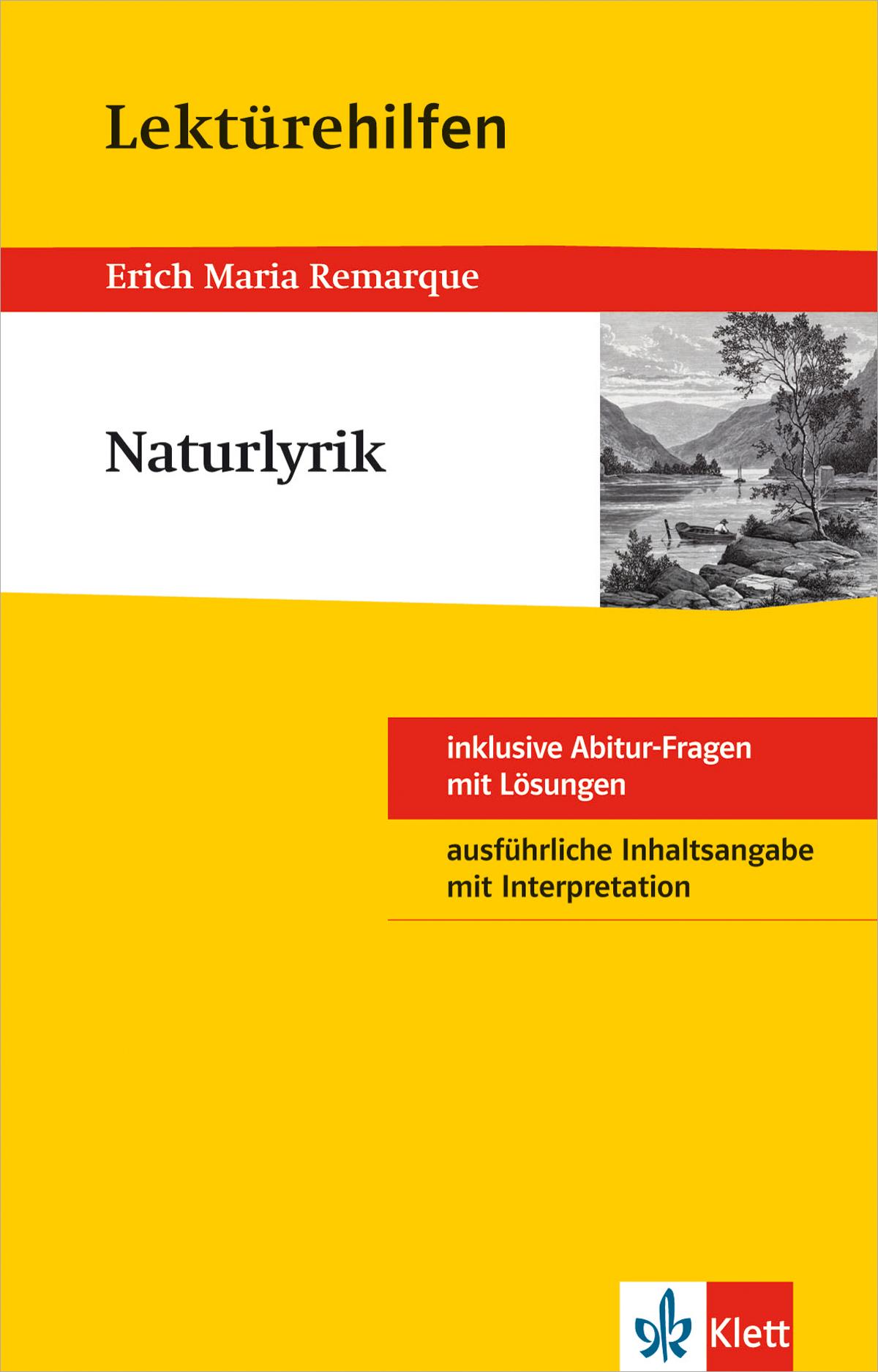 Lektürehilfen

Erich Maria Remarque

Naturlyrik

inklusive Abitur-Fragen mit Lösungen

ausführliche Inhaltsangabe mit Interpretation

Klett